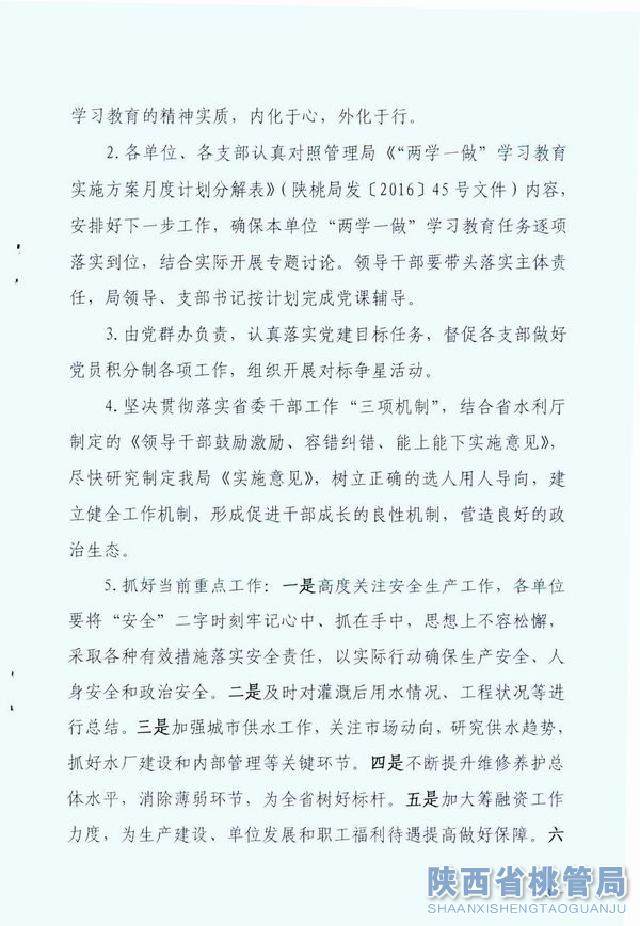 学习教育的精神实质，内化于心，外化于行。

2. 各单位、各支部认真对照管理局《“两学一做”学习教育实施方案月度计划分解表》（陕桃局发〔2016〕45号文件）内容，安排好下一步工作，确保本单位“两学一做”学习教育任务逐项落实到位，结合实际开展专题讨论。领导干部要带头落实主体责任，局领导、支部书记按计划完成党课辅导。

3. 由党群办负责，认真落实党建目标任务，督促各支部做好党员积分制各项工作，组织开展对标争星活动。

4. 坚决贯彻落实省委干部工作“三项机制”，结合省水利厅制定的《领导干部鼓励激励、容错纠错、能上能下实施意见》，尽快研究制定我局《实施意见》，树立正确的选人用人导向，建立健全工作机制，形成促进干部成长的良性机制，营造良好的政治生态。

5. 抓好当前重点工作：一是高度关注安全生产工作，各单位要将“安全”二字时刻牢记心中、抓在手中，思想上不容松懈，采取各种有效措施落实安全责任，以实际行动确保生产安全、人身安全和政治安全。二是及时对灌溉后用水情况、工程状况等进行总结。三是加强城市供水工作，关注市场动向，研究供水趋势，抓好水厂建设和内部管理等关键环节。四是不断提升维修养护总体水平，消除薄弱环节，为全省树好标杆。五是加大筹融资工作力度，为生产建设、单位发展和职工福利待遇提高做好保障。六

陕西省桃管局
SHAANXISHENGTAOGUANJU